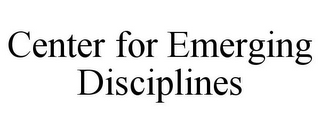 Center for Emerging Disciplines